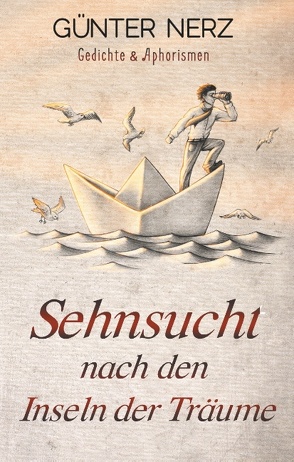 GÜNTER NERZ
Gedichte & Aphorismen

Sehnsucht
nach den
Inseln der Träume